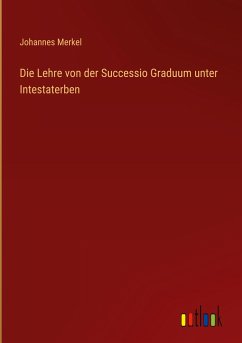 Johannes Merkel

Die Lehre von der Successio Graduum unter Intestaterben

outlook